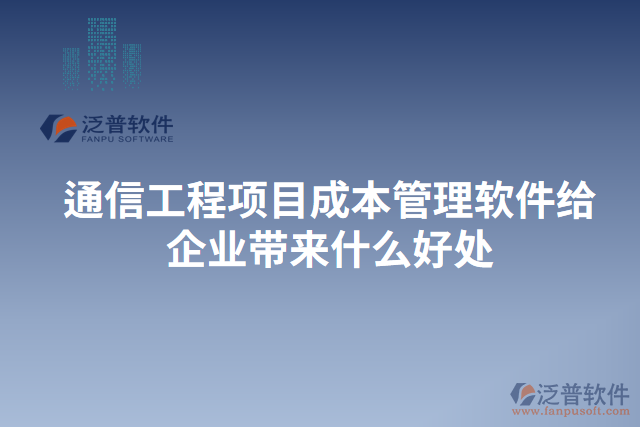 泛普软件
FANPU SOFTWARE

通信工程项目成本管理软件给企业带来什么好处

泛普软件
www.fanpusoft.com